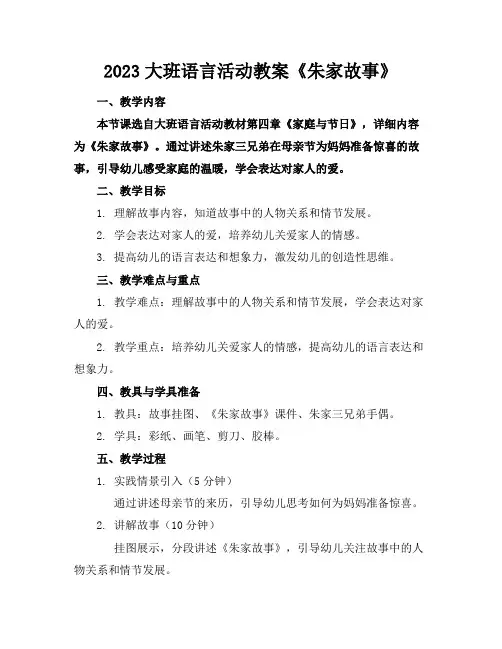 2023 大班语言活动教案《朱家故事》

一、教学内容

本节课选自大班语言活动教材第四章《家庭与节日》，详细内容为《朱家故事》。通过讲述朱家三兄弟在母亲节为妈妈准备惊喜的故事，引导幼儿感受家庭的温暖，学会表达对家人的爱。

二、教学目标

1. 理解故事内容，知道故事中的人物关系和情节发展。

2. 学会表达对家人的爱，培养幼儿关爱家人的情感。

3. 提高幼儿的语言表达和想象力，激发幼儿的创造性思维。

三、教学难点与重点

1. 教学难点：理解故事中的人物关系和情节发展，学会表达对家人的爱。

2. 教学重点：培养幼儿关爱家人的情感，提高幼儿的语言表达和想象力。

四、教具与学具准备

1. 教具：故事挂图、《朱家故事》课件、朱家三兄弟手偶。

2. 学具：彩纸、画笔、剪刀、胶棒。

五、教学过程

1. 实践情景引入（5 分钟）

通过讲述母亲节的来历，引导幼儿思考如何为妈妈准备惊喜。

2. 讲解故事（10 分钟）

挂图展示，分段讲述《朱家故事》，引导幼儿关注故事中的人物关系和情节发展。